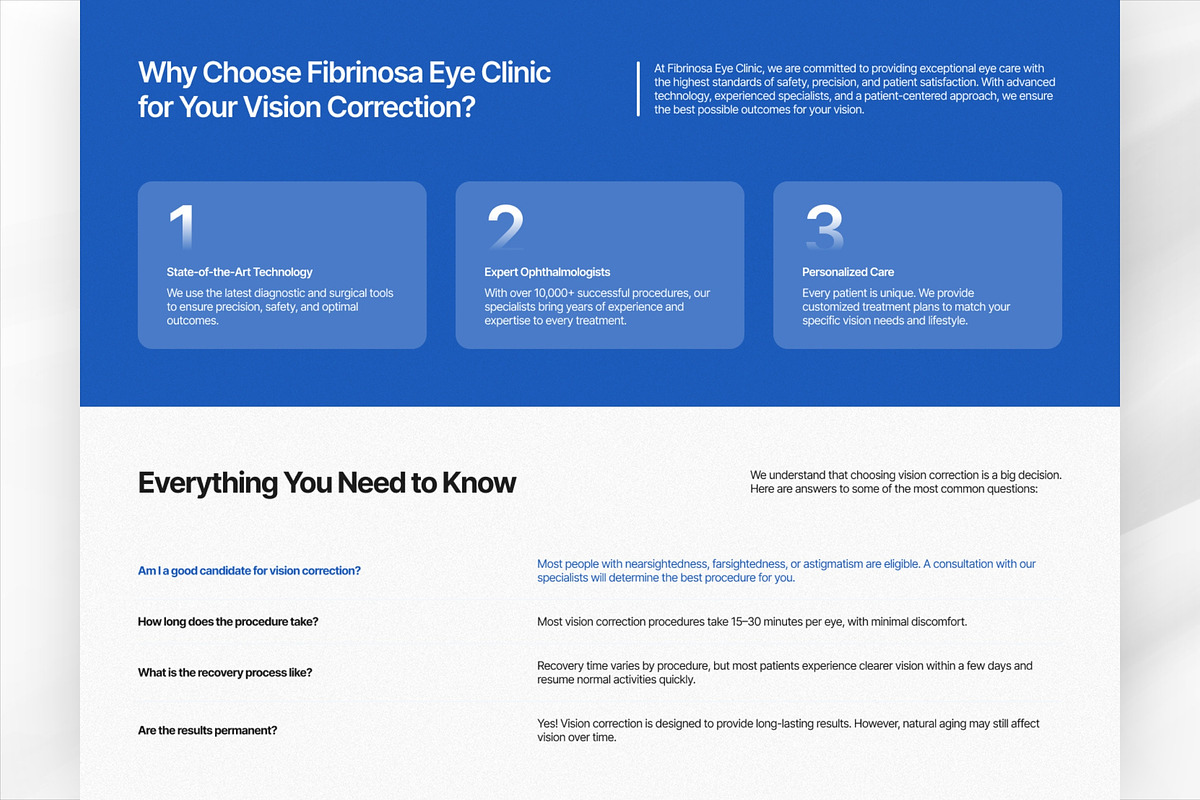 Why Choose Fibrinosa Eye Clinic for Your Vision Correction?

At Fibrinosa Eye Clinic, we are committed to providing exceptional eye care with the highest standards of safety, precision, and patient satisfaction. With advanced technology, experienced specialists, and a patient-centered approach, we ensure the best possible outcomes for your vision.

1

State-of-the-Art Technology

We use the latest diagnostic and surgical tools to ensure precision, safety, and optimal outcomes.

2

Expert Ophthalmologists

With over 10,000+ successful procedures, our specialists bring years of experience and expertise to every treatment.

3

Personalized Care

Every patient is unique. We provide customized treatment plans to match your specific vision needs and lifestyle.

Everything You Need to Know

We understand that choosing vision correction is a big decision. Here are answers to some of the most common questions:

Am I a good candidate for vision correction?

Most people with nearsightedness, farsightedness, or astigmatism are eligible. A consultation with our specialists will determine the best procedure for you.

How long does the procedure take?

Most vision correction procedures take 15–30 minutes per eye, with minimal discomfort.

What is the recovery process like?

Recovery time varies by procedure, but most patients experience clearer vision within a few days and resume normal activities quickly.

Are the results permanent?

Yes! Vision correction is designed to provide long-lasting results. However, natural aging may still affect vision over time.